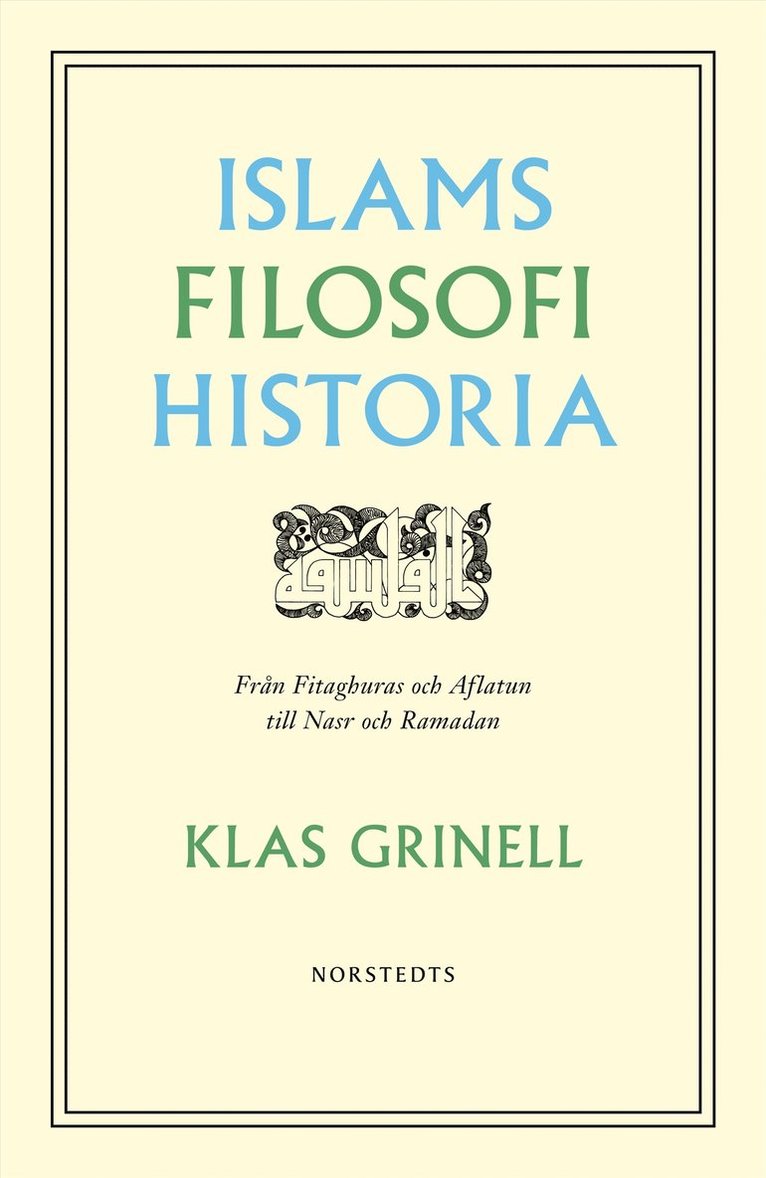 ISLAMS
FILOSOFI
HISTORIA

الفلسفة

Från Fitaghuras och Aflatun
till Nasr och Ramadan

KLAS GRINELL

NORSTEDTS